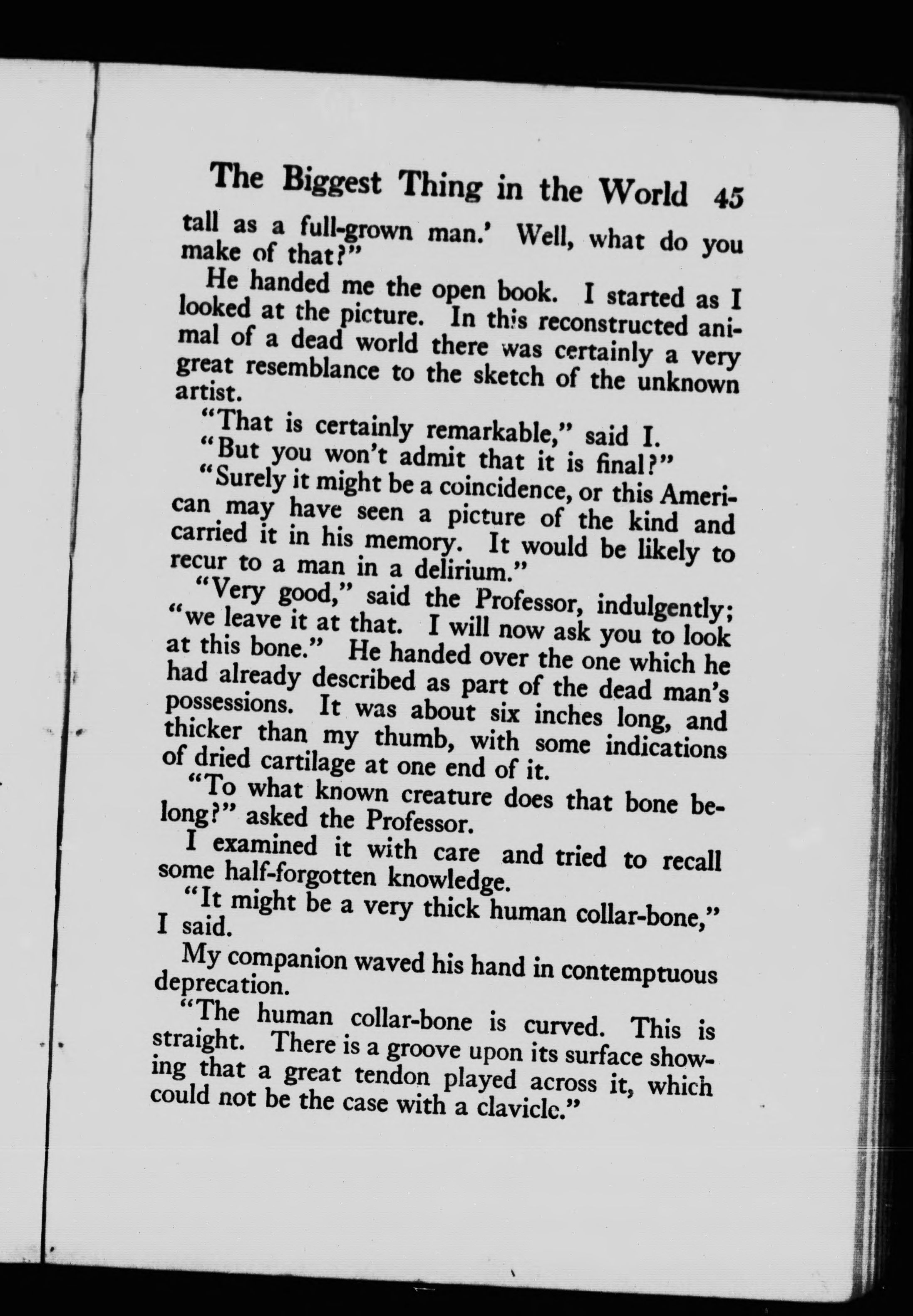 The Biggest Thing in the World 45

tall as a full-grown man.' Well, what do you make of that?"

He handed me the open book. I started as I looked at the picture. In this reconstructed animal of a dead world there was certainly a very great resemblance to the sketch of the unknown artist.

"That is certainly remarkable," said I.

"But you won't admit that it is final?"

"Surely it might be a coincidence, or this American may have seen a picture of the kind and carried it in his memory. It would be likely to recur to a man in a delirium."

"Very good," said the Professor, indulgently; "we leave it at that. I will now ask you to look at this bone." He handed over the one which he had already described as part of the dead man's possessions. It was about six inches long, and thicker than my thumb, with some indications of dried cartilage at one end of it.

"To what known creature does that bone belong?" asked the Professor.

I examined it with care and tried to recall some half-forgotten knowledge.

"It might be a very thick human collar-bone," I said.

My companion waved his hand in contemptuous deprecation.

"The human collar-bone is curved. This is straight. There is a groove upon its surface showing that a great tendon played across it, which could not be the case with a clavicle."